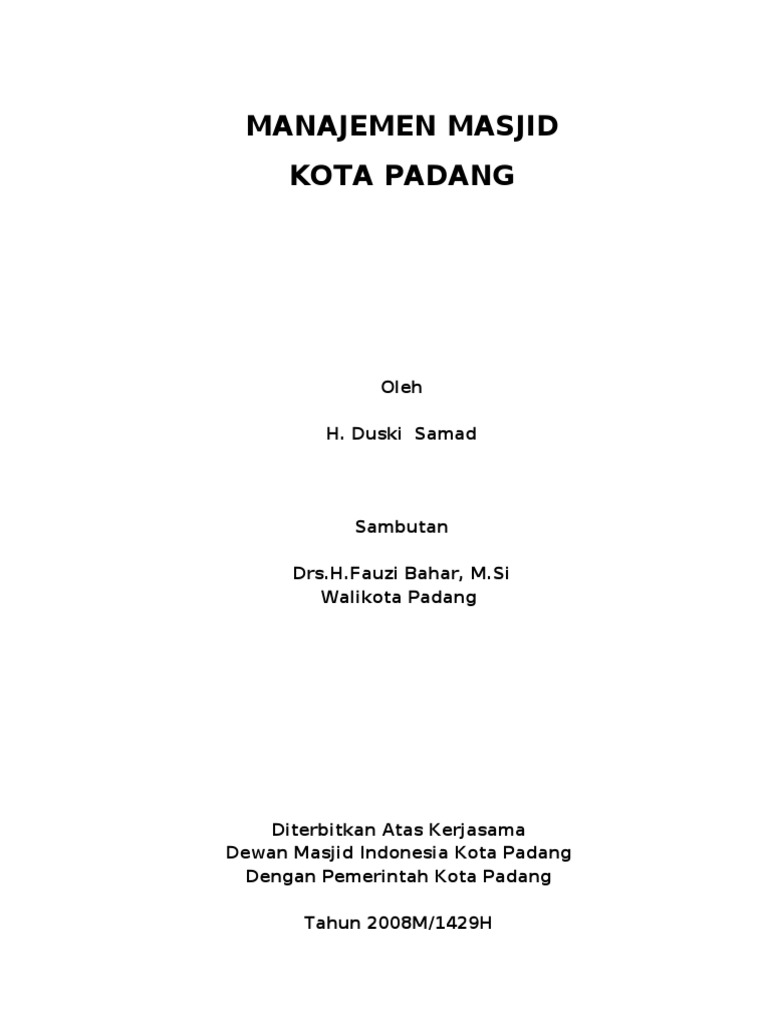 MANAJEMEN MASJID
KOTA PADANG

Oleh

H. Duski Samad

Sambutan

Drs.H.Fauzi Bahar, M.Si
Walikota Padang

Diterbitkan Atas Kerjasama
Dewan Masjid Indonesia Kota Padang
Dengan Pemerintah Kota Padang

Tahun 2008M/1429H